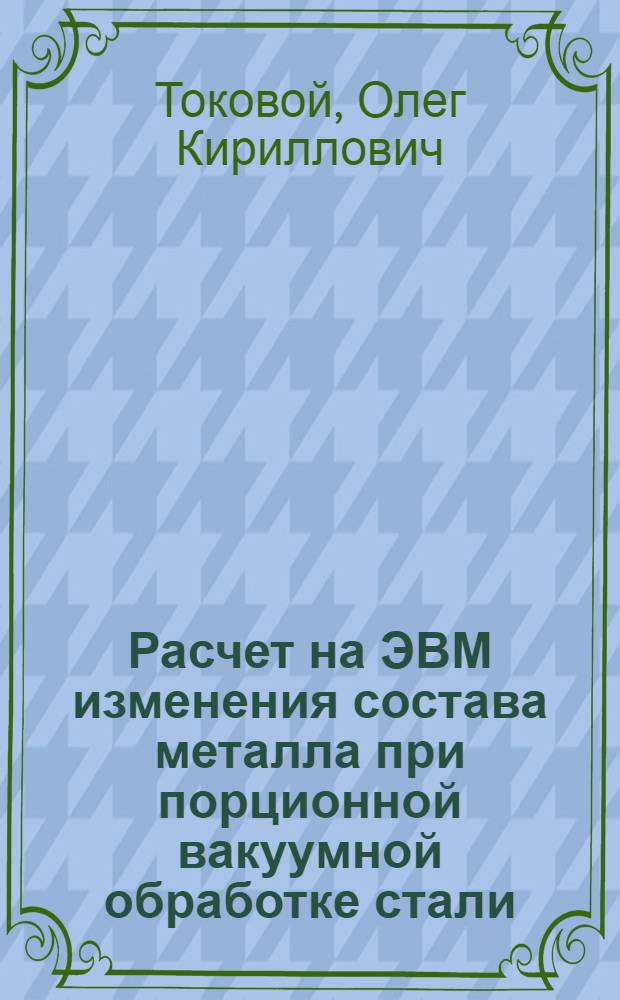 Токовой, Олег Кириллович

Расчет на ЭВМ изменения состава металла при порционной вакуумной обработке стали